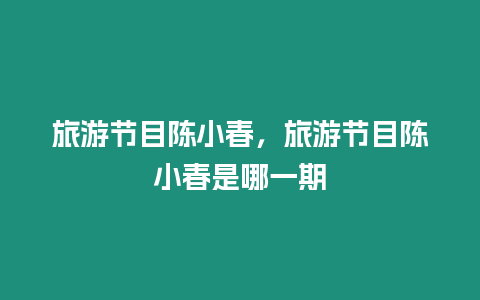 旅游节目陈小春，旅游节目陈小春是哪一期